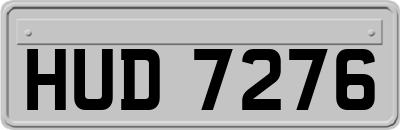 HUD 7276